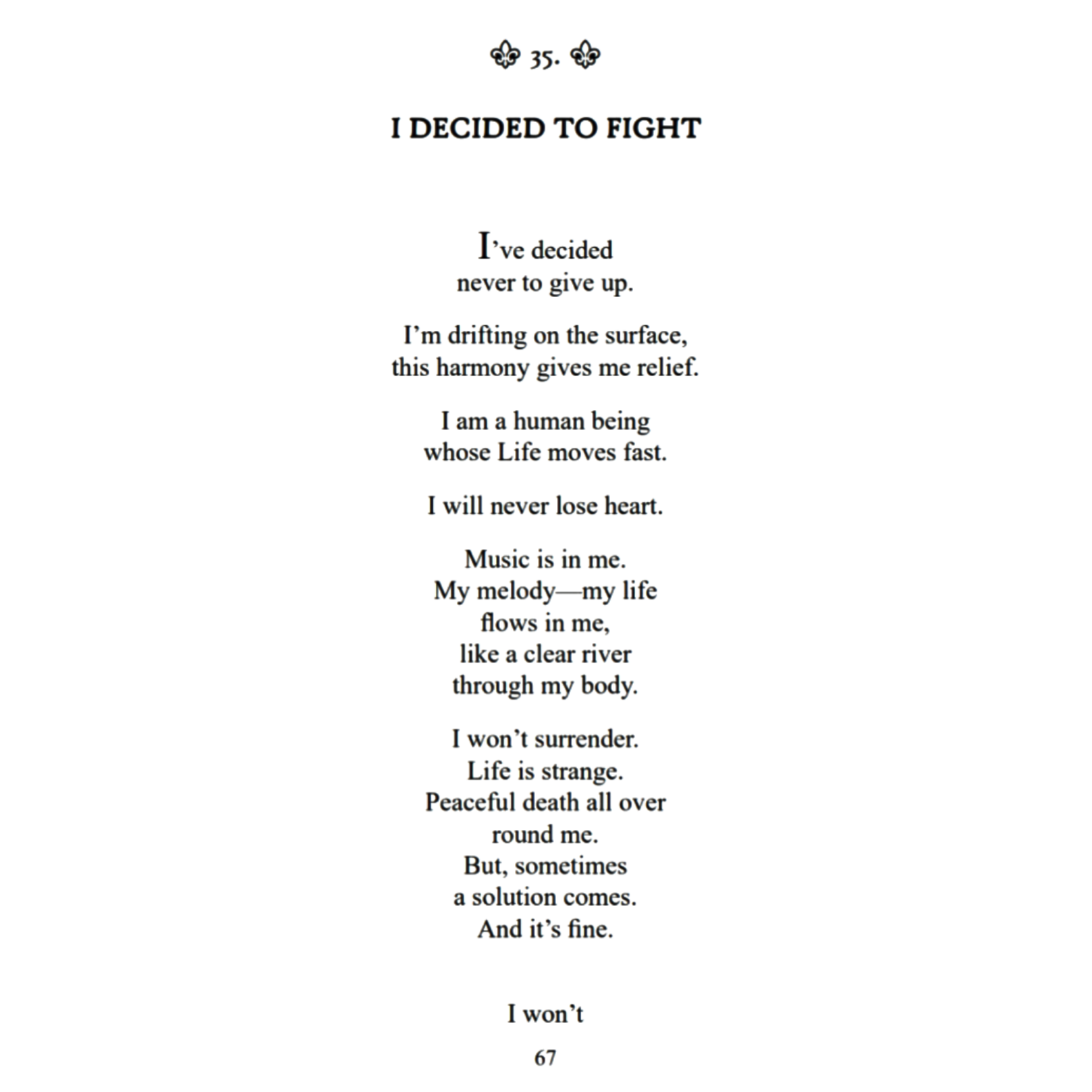 35.

I DECIDED TO FIGHT

I've decided
never to give up.

I'm drifting on the surface,
this harmony gives me relief.

I am a human being
whose Life moves fast.

I will never lose heart.

Music is in me.
My melody—my life
flows in me,
like a clear river
through my body.

I won't surrender.
Life is strange.
Peaceful death all over
round me.
But, sometimes
a solution comes.
And it's fine.

I won't

67